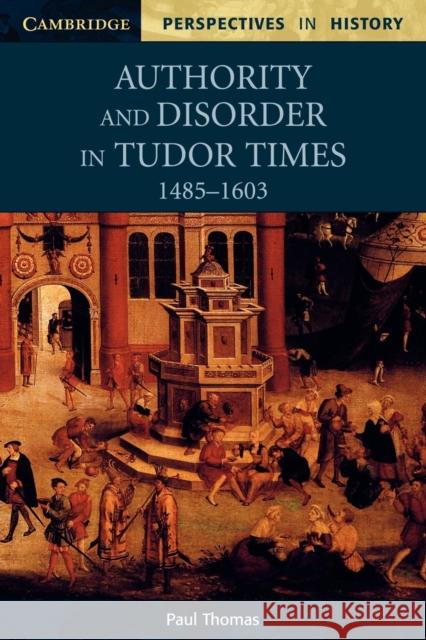 CAMBRIDGE PERSPECTIVES IN HISTORY

AUTHORITY AND DISORDER IN TUDOR TIMES
1485–1603

Paul Thomas